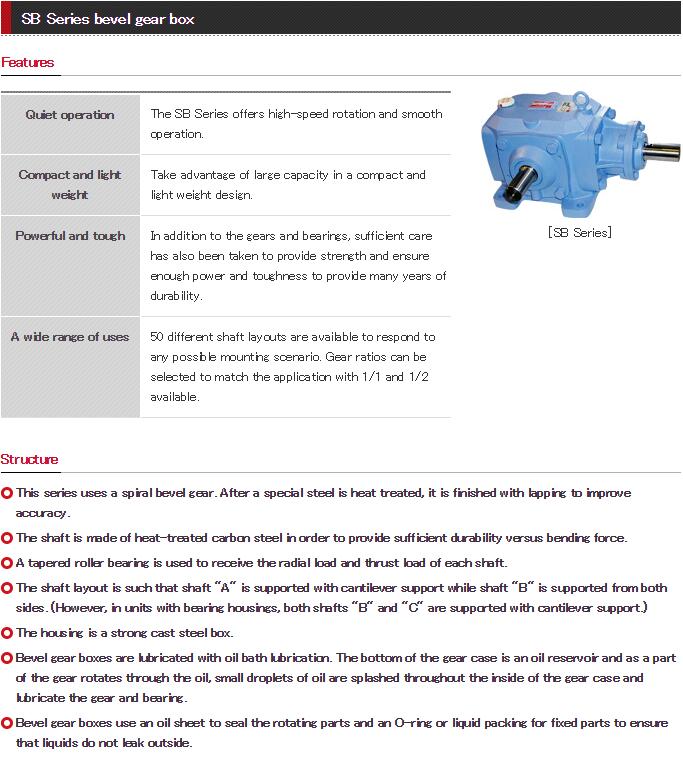 SB Series bevel gear box

Features

| Quiet operation | The SB Series offers high-speed rotation and smooth operation. |
|---|---|
| Compact and light weight | Take advantage of large capacity in a compact and light weight design. |
| Powerful and tough | In addition to the gears and bearings, sufficient care has also been taken to provide strength and ensure enough power and toughness to provide many years of durability. |
| A wide range of uses | 50 different shaft layouts are available to respond to any possible mounting scenario. Gear ratios can be selected to match the application with 1/1 and 1/2 available. |

[SB Series]

Structure

This series uses a spiral bevel gear. After a special steel is heat treated, it is finished with lapping to improve accuracy.

The shaft is made of heat-treated carbon steel in order to provide sufficient durability versus bending force.

A tapered roller bearing is used to receive the radial load and thrust load of each shaft.

The shaft layout is such that shaft "A" is supported with cantilever support while shaft "B" is supported from both sides. (However, in units with bearing housings, both shafts "B" and "C" are supported with cantilever support.)

The housing is a strong cast steel box.

Bevel gear boxes are lubricated with oil bath lubrication. The bottom of the gear case is an oil reservoir and as a part of the gear rotates through the oil, small droplets of oil are splashed throughout the inside of the gear case and lubricate the gear and bearing.

Bevel gear boxes use an oil sheet to seal the rotating parts and an O-ring or liquid packing for fixed parts to ensure that liquids do not leak outside.